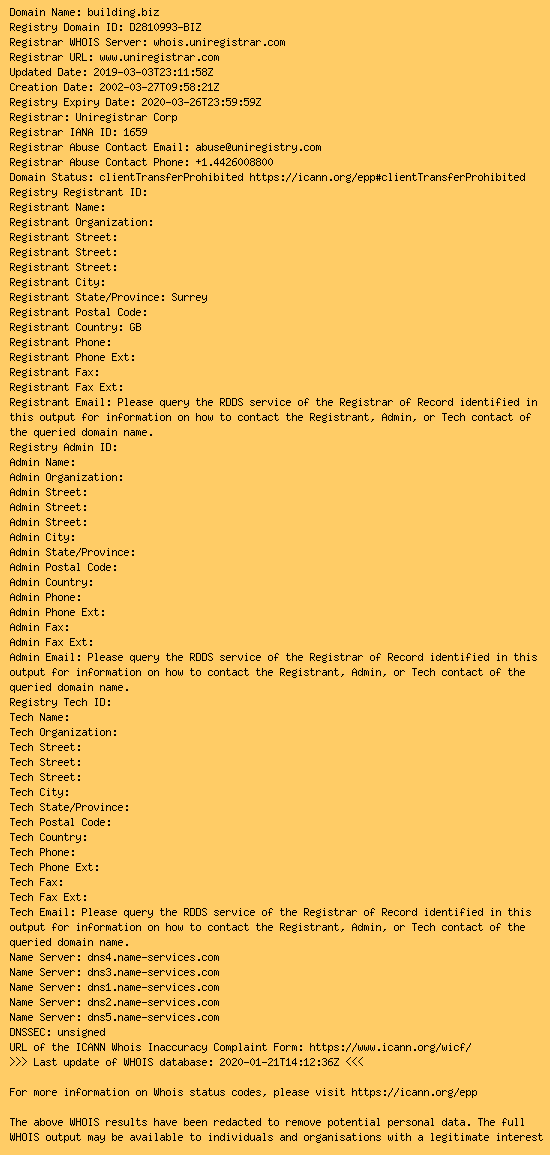 Domain Name: building.biz
Registry Domain ID: D2810993-BIZ
Registrar WHOIS Server: whois.uniregistrar.com
Registrar URL: www.uniregistrar.com
Updated Date: 2019-03-03T23:11:58Z
Creation Date: 2002-03-27T09:58:21Z
Registry Expiry Date: 2020-03-26T23:59:59Z
Registrar: Uniregistrar Corp
Registrar IANA ID: 1659
Registrar Abuse Contact Email: abuse@uniregistry.com
Registrar Abuse Contact Phone: +1.4426008800
Domain Status: clientTransferProhibited https://icann.org/epp#clientTransferProhibited
Registry Registrant ID:
Registrant Name:
Registrant Organization:
Registrant Street:
Registrant Street:
Registrant Street:
Registrant City:
Registrant State/Province: Surrey
Registrant Postal Code:
Registrant Country: GB
Registrant Phone:
Registrant Phone Ext:
Registrant Fax:
Registrant Fax Ext:
Registrant Email: Please query the RDDS service of the Registrar of Record identified in this output for information on how to contact the Registrant, Admin, or Tech contact of the queried domain name.
Registry Admin ID:
Admin Name:
Admin Organization:
Admin Street:
Admin Street:
Admin Street:
Admin City:
Admin State/Province:
Admin Postal Code:
Admin Country:
Admin Phone:
Admin Phone Ext:
Admin Fax:
Admin Fax Ext:
Admin Email: Please query the RDDS service of the Registrar of Record identified in this output for information on how to contact the Registrant, Admin, or Tech contact of the queried domain name.
Registry Tech ID:
Tech Name:
Tech Organization:
Tech Street:
Tech Street:
Tech Street:
Tech City:
Tech State/Province:
Tech Postal Code:
Tech Country:
Tech Phone:
Tech Phone Ext:
Tech Fax:
Tech Fax Ext:
Tech Email: Please query the RDDS service of the Registrar of Record identified in this output for information on how to contact the Registrant, Admin, or Tech contact of the queried domain name.
Name Server: dns4.name-services.com
Name Server: dns3.name-services.com
Name Server: dns1.name-services.com
Name Server: dns2.name-services.com
Name Server: dns5.name-services.com
DNSSEC: unsigned
URL of the ICANN Whois Inaccuracy Complaint Form: https://www.icann.org/wicf/
>>> Last update of WHOIS database: 2020-01-21T14:12:36Z <<<

For more information on Whois status codes, please visit https://icann.org/epp

The above WHOIS results have been redacted to remove potential personal data. The full WHOIS output may be available to individuals and organisations with a legitimate interest